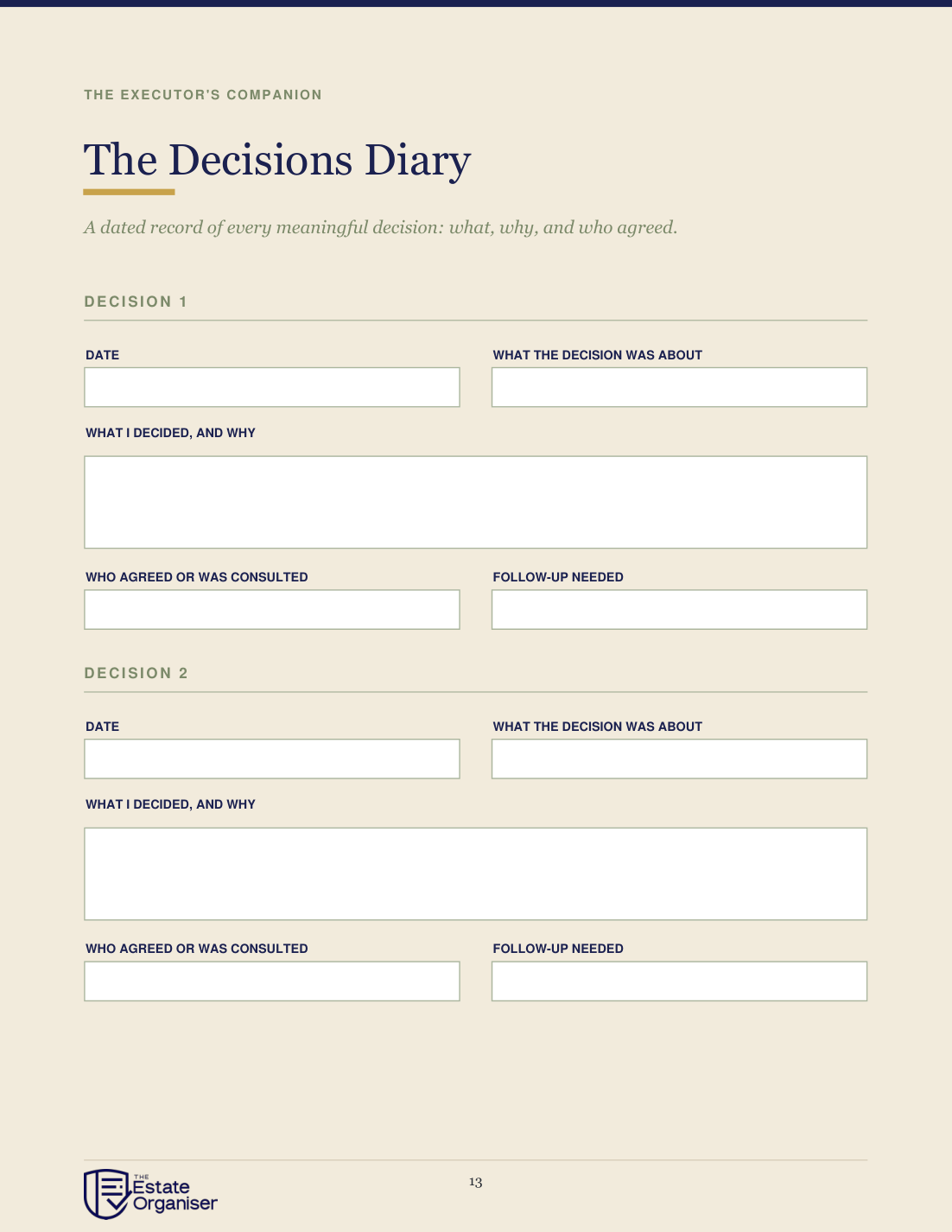 THE EXECUTOR'S COMPANION

The Decisions Diary

A dated record of every meaningful decision: what, why, and who agreed.

DECISION 1

DATE

WHAT THE DECISION WAS ABOUT

WHAT I DECIDED, AND WHY

WHO AGREED OR WAS CONSULTED

FOLLOW-UP NEEDED

DECISION 2

DATE

WHAT THE DECISION WAS ABOUT

WHAT I DECIDED, AND WHY

WHO AGREED OR WAS CONSULTED

FOLLOW-UP NEEDED

THE Estate Organiser

13